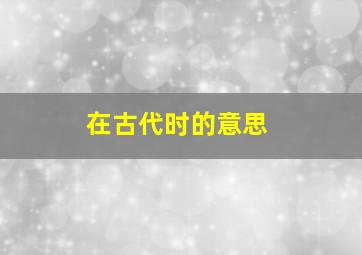 在古代时的意思